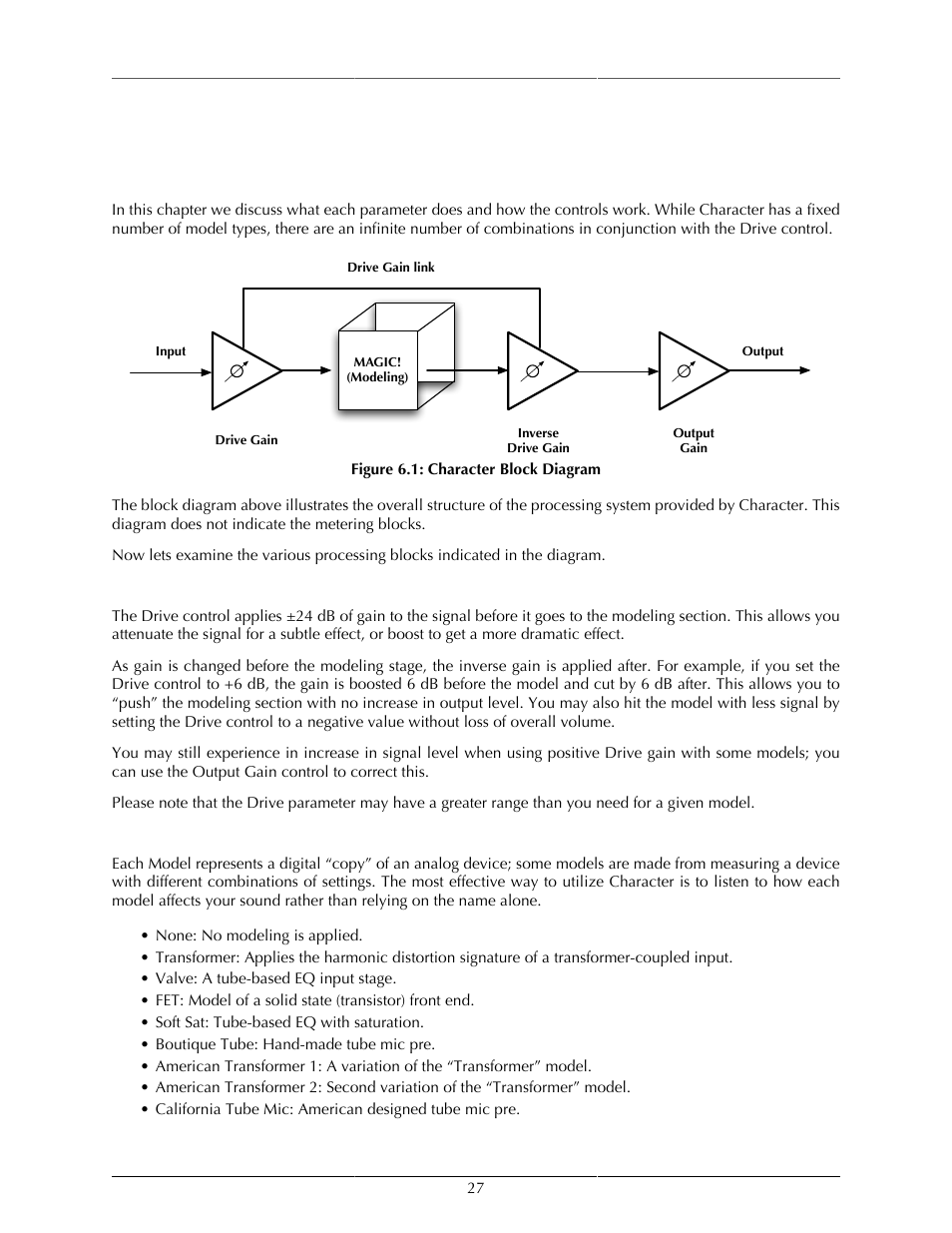 In this chapter we discuss what each parameter does and how the controls work. While Character has a fixed number of model types, there are an infinite number of combinations in conjunction with the Drive control.

Drive Gain link

Input

MAGIC! (Modeling)

Output

Drive Gain

Inverse Drive Gain

Output Gain

Figure 6.1: Character Block Diagram

The block diagram above illustrates the overall structure of the processing system provided by Character. This diagram does not indicate the metering blocks.

Now lets examine the various processing blocks indicated in the diagram.

The Drive control applies ±24 dB of gain to the signal before it goes to the modeling section. This allows you attenuate the signal for a subtle effect, or boost to get a more dramatic effect.

As gain is changed before the modeling stage, the inverse gain is applied after. For example, if you set the Drive control to +6 dB, the gain is boosted 6 dB before the model and cut by 6 dB after. This allows you to “push” the modeling section with no increase in output level. You may also hit the model with less signal by setting the Drive control to a negative value without loss of overall volume.

You may still experience in increase in signal level when using positive Drive gain with some models; you can use the Output Gain control to correct this.

Please note that the Drive parameter may have a greater range than you need for a given model.

Each Model represents a digital “copy” of an analog device; some models are made from measuring a device with different combinations of settings. The most effective way to utilize Character is to listen to how each model affects your sound rather than relying on the name alone.

• None: No modeling is applied.
• Transformer: Applies the harmonic distortion signature of a transformer-coupled input.
• Valve: A tube-based EQ input stage.
• FET: Model of a solid state (transistor) front end.
• Soft Sat: Tube-based EQ with saturation.
• Boutique Tube: Hand-made tube mic pre.
• American Transformer 1: A variation of the “Transformer” model.
• American Transformer 2: Second variation of the “Transformer” model.
• California Tube Mic: American designed tube mic pre.

27